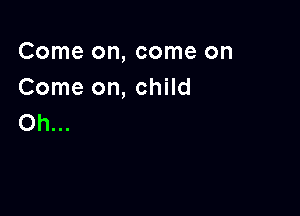 Come on, come on
Come on, child
Oh...